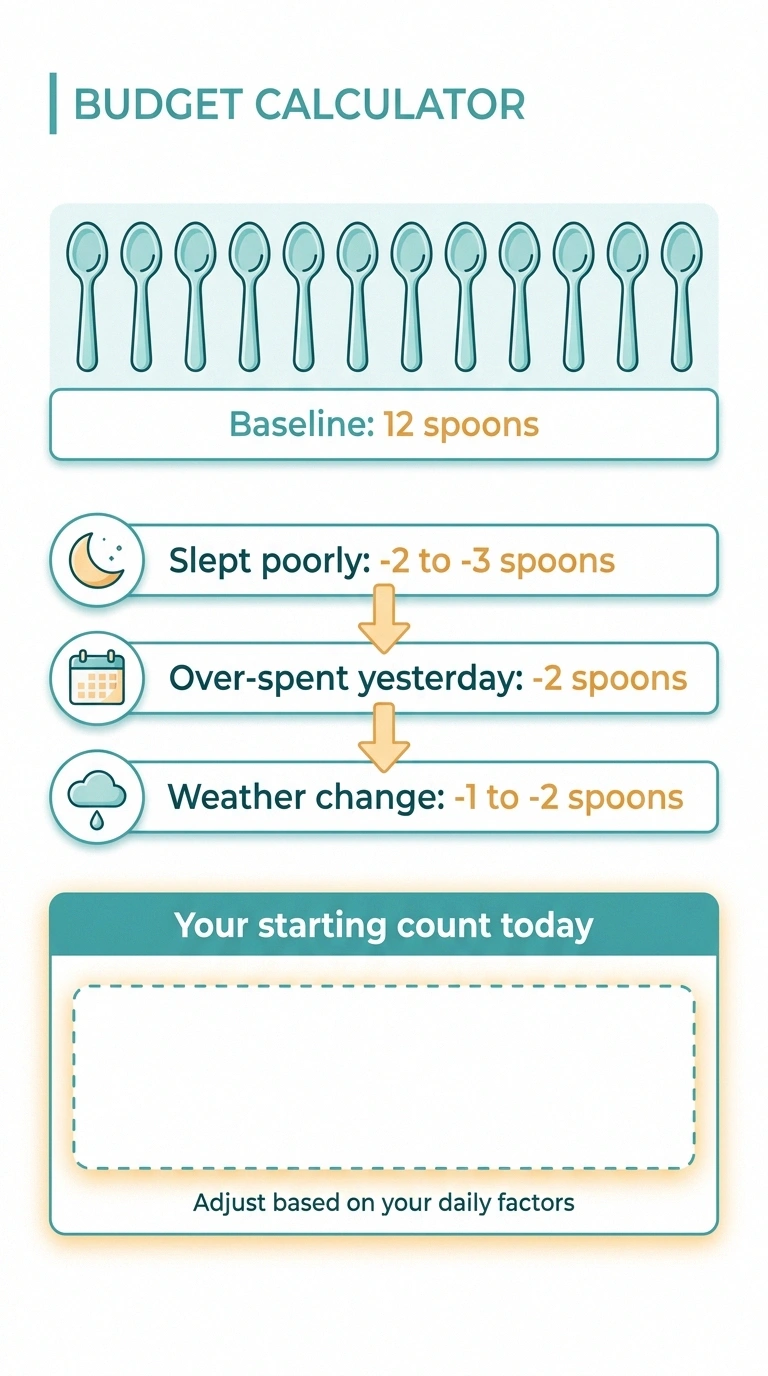 BUDGET CALCULATOR

Baseline: 12 spoons

Slept poorly: -2 to -3 spoons

Over-spent yesterday: -2 spoons

Weather change: -1 to -2 spoons

Your starting count today

Adjust based on your daily factors